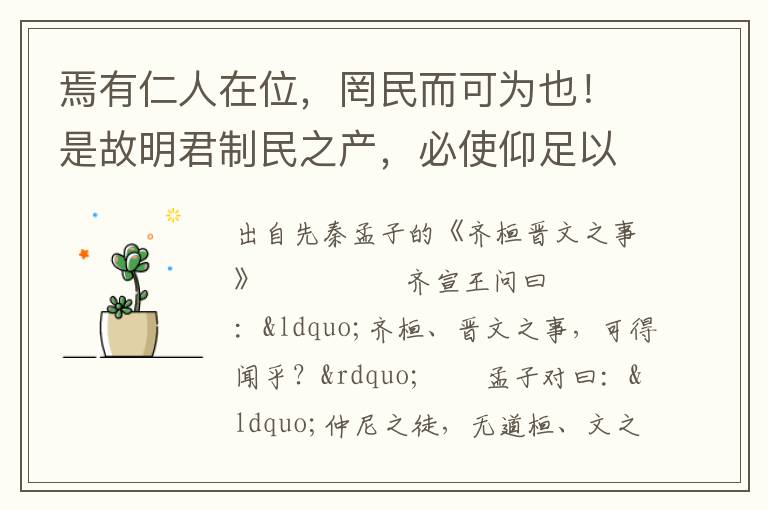 焉有仁人在位，罔民而可为也！是故明君制民之产，必使仰足以

出自先秦孟子的《齐桓晋文之事》　　　　齐宣王问曰：&ldquo;齐桓、晋文之事，可得闻乎？&rdquo;　　　孟子对曰：&ldquo;仲尼之徒，无道桓、文之